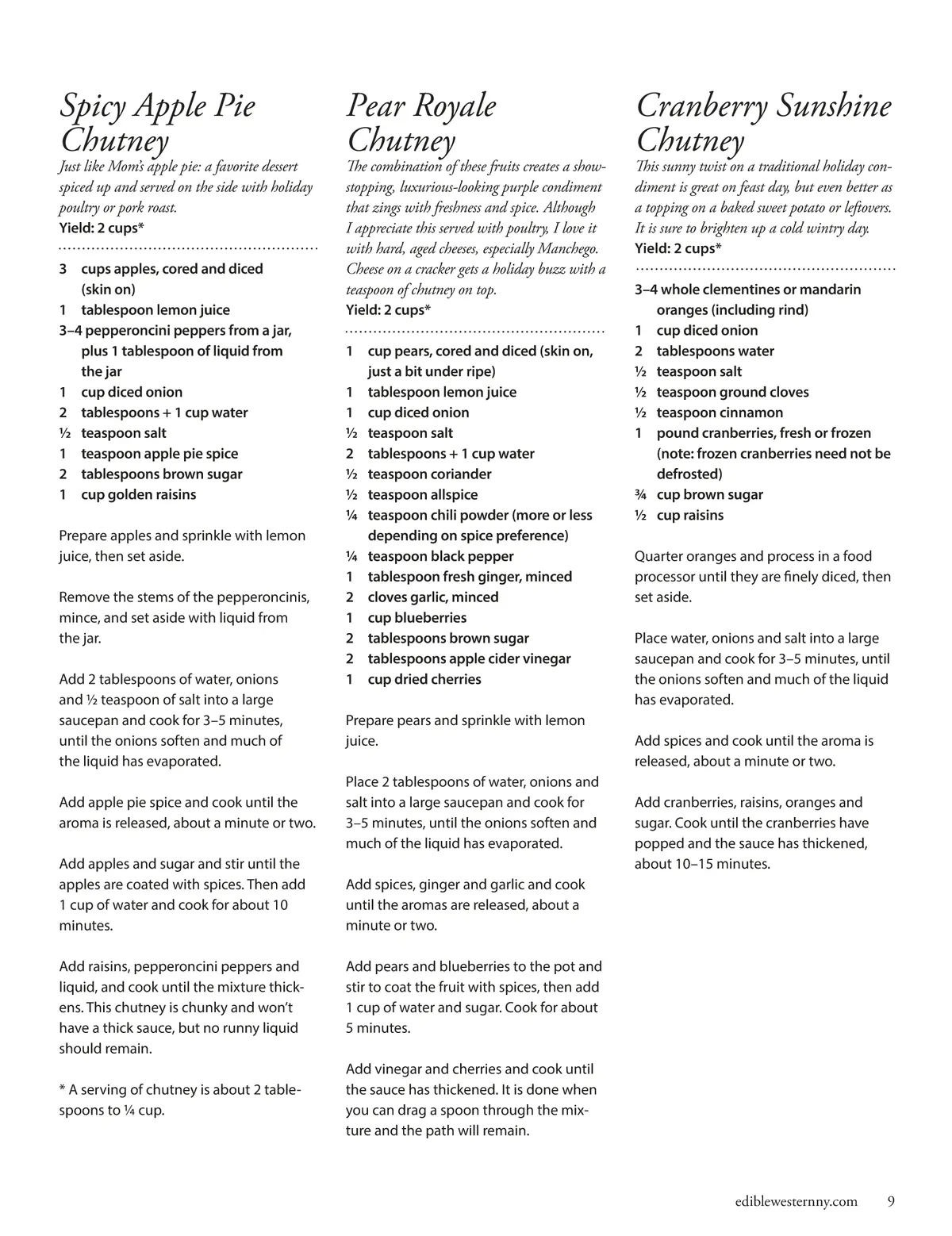 Spicy Apple Pie Chutney

Just like Mom's apple pie: a favorite dessert spiced up and served on the side with holiday poultry or pork roast.
Yield: 2 cups*

3 cups apples, cored and diced (skin on)
1 tablespoon lemon juice
3–4 pepperoncini peppers from a jar, plus 1 tablespoon of liquid from the jar
1 cup diced onion
2 tablespoons + 1 cup water
½ teaspoon salt
1 teaspoon apple pie spice
2 tablespoons brown sugar
1 cup golden raisins

Prepare apples and sprinkle with lemon juice, then set aside.

Remove the stems of the pepperoncinis, mince, and set aside with liquid from the jar.

Add 2 tablespoons of water, onions and ½ teaspoon of salt into a large saucepan and cook for 3–5 minutes, until the onions soften and much of the liquid has evaporated.

Add apple pie spice and cook until the aroma is released, about a minute or two.

Add apples and sugar and stir until the apples are coated with spices. Then add 1 cup of water and cook for about 10 minutes.

Add raisins, pepperoncini peppers and liquid, and cook until the mixture thickens. This chutney is chunky and won't have a thick sauce, but no runny liquid should remain.

* A serving of chutney is about 2 tablespoons to ¼ cup.

Pear Royale Chutney

The combination of these fruits creates a show-stopping, luxurious-looking purple condiment that zings with freshness and spice. Although I appreciate this served with poultry, I love it with hard, aged cheeses, especially Manchego. Cheese on a cracker gets a holiday buzz with a teaspoon of chutney on top.
Yield: 2 cups*

1 cup pears, cored and diced (skin on, just a bit under ripe)
1 tablespoon lemon juice
1 cup diced onion
½ teaspoon salt
2 tablespoons + 1 cup water
½ teaspoon coriander
½ teaspoon allspice
¼ teaspoon chili powder (more or less depending on spice preference)
¼ teaspoon black pepper
1 tablespoon fresh ginger, minced
2 cloves garlic, minced
1 cup blueberries
2 tablespoons brown sugar
2 tablespoons apple cider vinegar
1 cup dried cherries

Prepare pears and sprinkle with lemon juice.

Place 2 tablespoons of water, onions and salt into a large saucepan and cook for 3–5 minutes, until the onions soften and much of the liquid has evaporated.

Add spices, ginger and garlic and cook until the aromas are released, about a minute or two.

Add pears and blueberries to the pot and stir to coat the fruit with spices, then add 1 cup of water and sugar. Cook for about 5 minutes.

Add vinegar and cherries and cook until the sauce has thickened. It is done when you can drag a spoon through the mixture and the path will remain.

Cranberry Sunshine Chutney

This sunny twist on a traditional holiday condiment is great on feast day, but even better as a topping on a baked sweet potato or leftovers. It is sure to brighten up a cold wintry day.
Yield: 2 cups*

3–4 whole clementines or mandarin oranges (including rind)
1 cup diced onion
2 tablespoons water
½ teaspoon salt
½ teaspoon ground cloves
½ teaspoon cinnamon
1 pound cranberries, fresh or frozen (note: frozen cranberries need not be defrosted)
¾ cup brown sugar
½ cup raisins

Quarter oranges and process in a food processor until they are finely diced, then set aside.

Place water, onions and salt into a large saucepan and cook for 3–5 minutes, until the onions soften and much of the liquid has evaporated.

Add spices and cook until the aroma is released, about a minute or two.

Add cranberries, raisins, oranges and sugar. Cook until the cranberries have popped and the sauce has thickened, about 10–15 minutes.

ediblewesternny.com 9